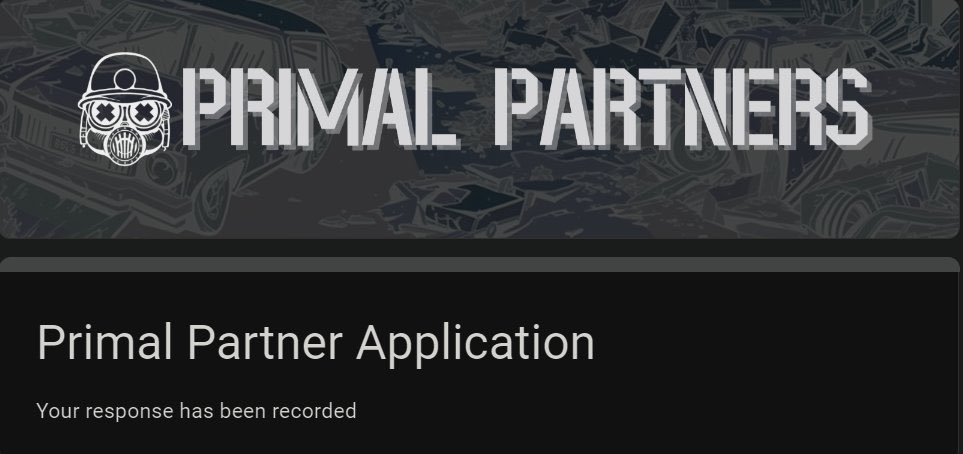 PRIMAL PARTNERS

Primal Partner Application

Your response has been recorded